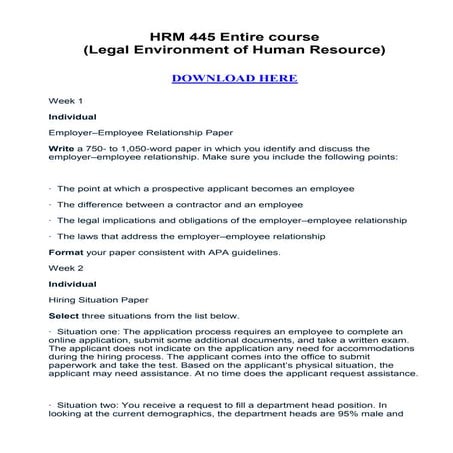 HRM 445 Entire course
(Legal Environment of Human Resource)

DOWNLOAD HERE

Week 1

Individual

Employer–Employee Relationship Paper

Write a 750- to 1,050-word paper in which you identify and discuss the employer–employee relationship. Make sure you include the following points:

· The point at which a prospective applicant becomes an employee

· The difference between a contractor and an employee

· The legal implications and obligations of the employer–employee relationship

· The laws that address the employer–employee relationship

Format your paper consistent with APA guidelines.

Week 2

Individual

Hiring Situation Paper

Select three situations from the list below.

· Situation one: The application process requires an employee to complete an online application, submit some additional documents, and take a written exam. The applicant does not indicate on the application any need for accommodations during the hiring process. The applicant comes into the office to submit paperwork and take the test. Based on the applicant's physical situation, the applicant may need assistance. At no time does the applicant request assistance.

· Situation two: You receive a request to fill a department head position. In looking at the current demographics, the department heads are 95% male and